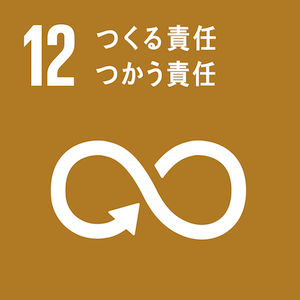 12 つくる責任
つかう責任